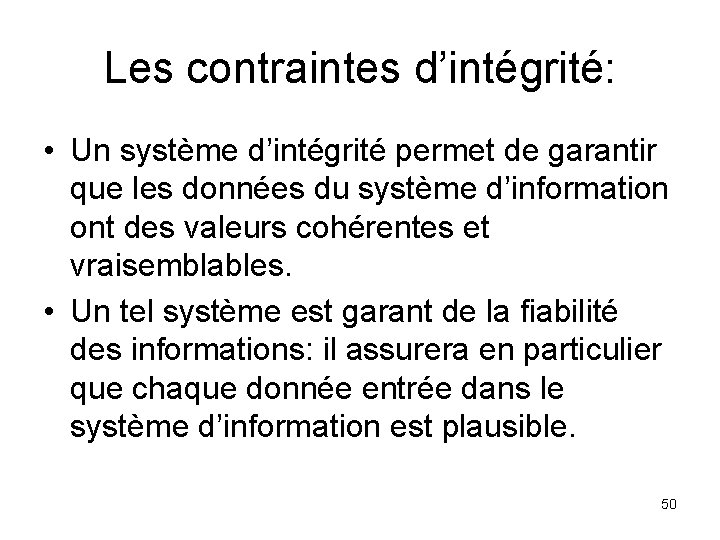 Les contraintes d’intégrité:

• Un système d’intégrité permet de garantir que les données du système d’information ont des valeurs cohérentes et vraisemblables.

• Un tel système est garant de la fiabilité des informations: il assurera en particulier que chaque donnée entrée dans le système d’information est plausible.

50